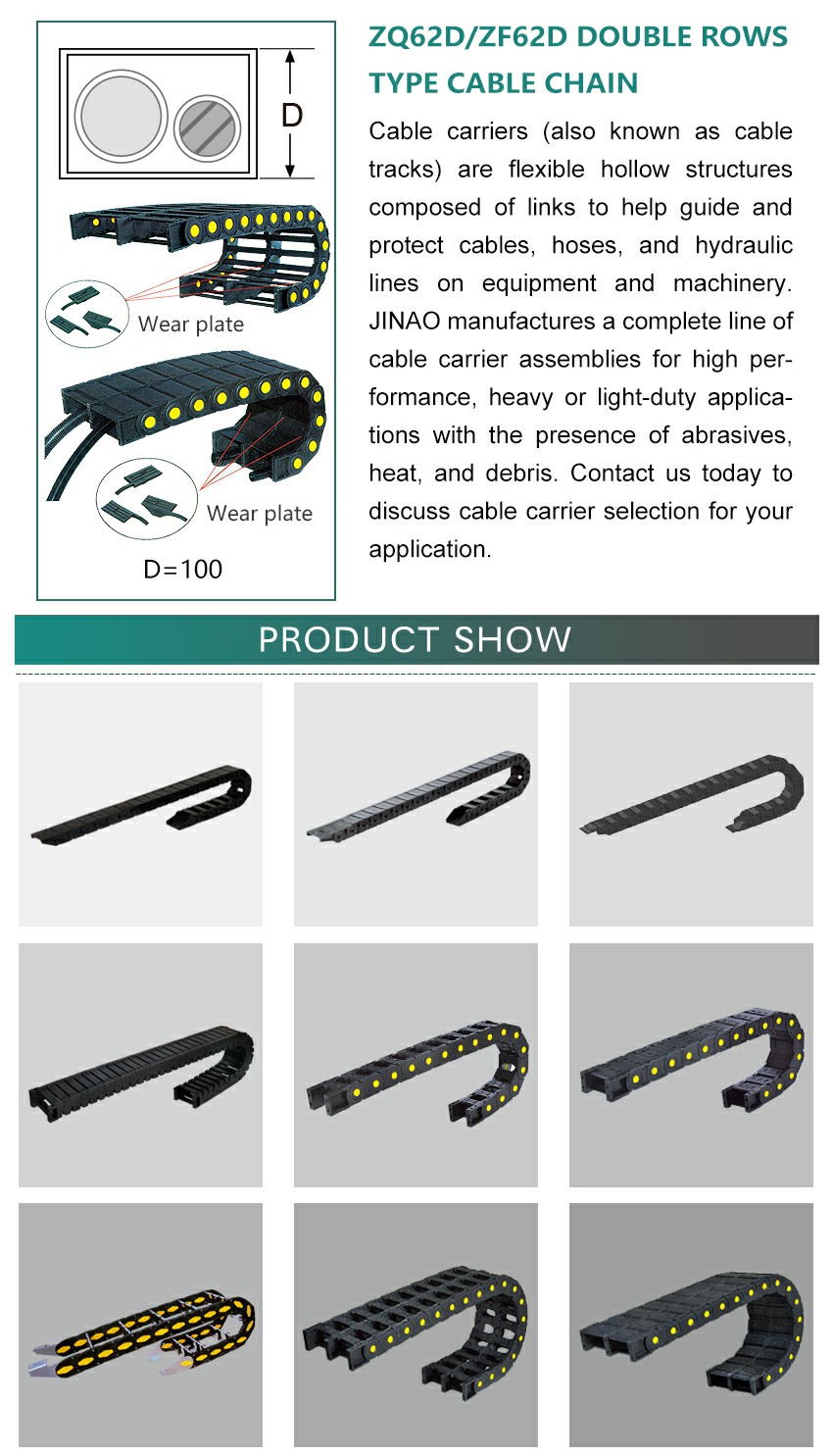 D

Wear plate

Wear plate

D=100

ZQ62D/ZF62D DOUBLE ROWS TYPE CABLE CHAIN

Cable carriers (also known as cable tracks) are flexible hollow structures composed of links to help guide and protect cables, hoses, and hydraulic lines on equipment and machinery. JINAO manufactures a complete line of cable carrier assemblies for high performance, heavy or light-duty applications with the presence of abrasives, heat, and debris. Contact us today to discuss cable carrier selection for your application.

PRODUCT SHOW